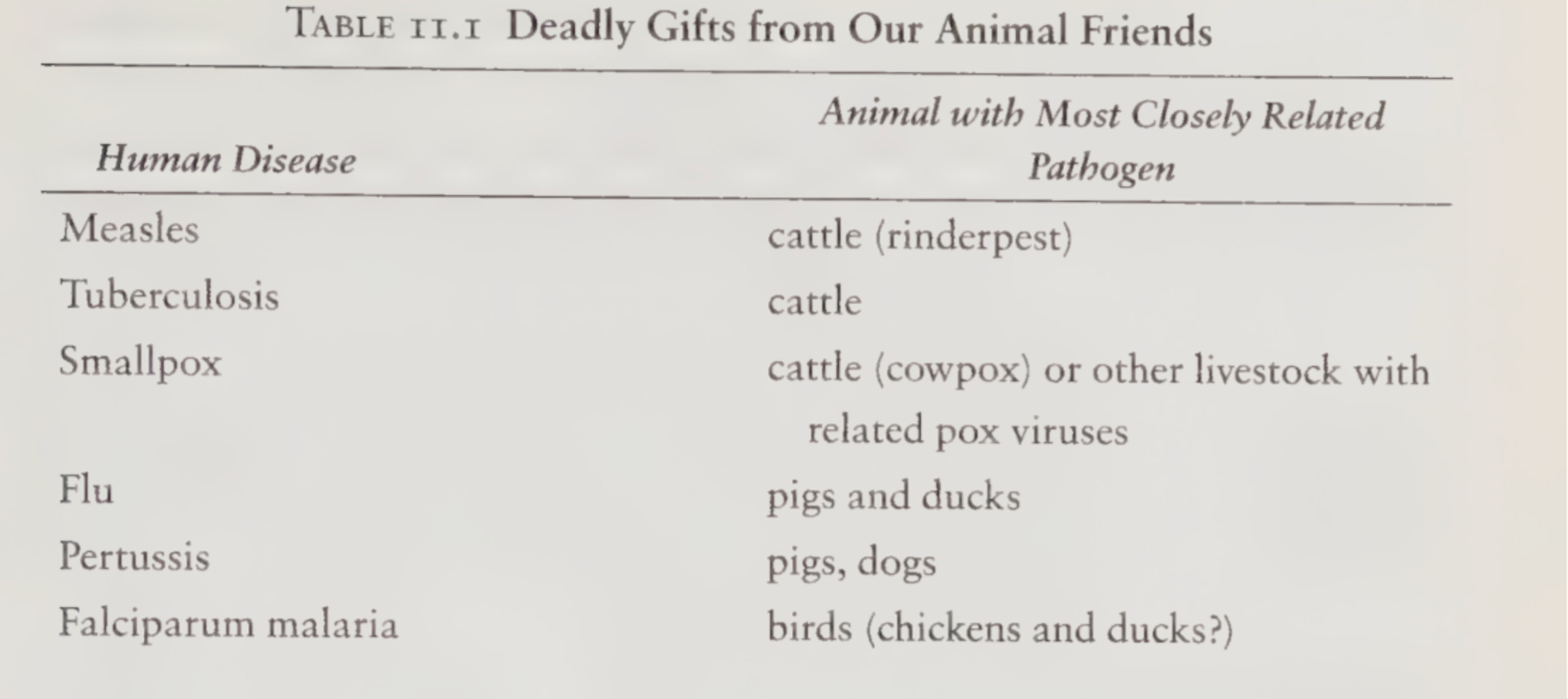 TABLE 11.1 Deadly Gifts from Our Animal Friends

| Human Disease | Animal with Most Closely Related Pathogen |
|---|---|
| Measles | cattle (rinderpest) |
| Tuberculosis | cattle |
| Smallpox | cattle (cowpox) or other livestock with related pox viruses |
| Flu | pigs and ducks |
| Pertussis | pigs, dogs |
| Falciparum malaria | birds (chickens and ducks?) |